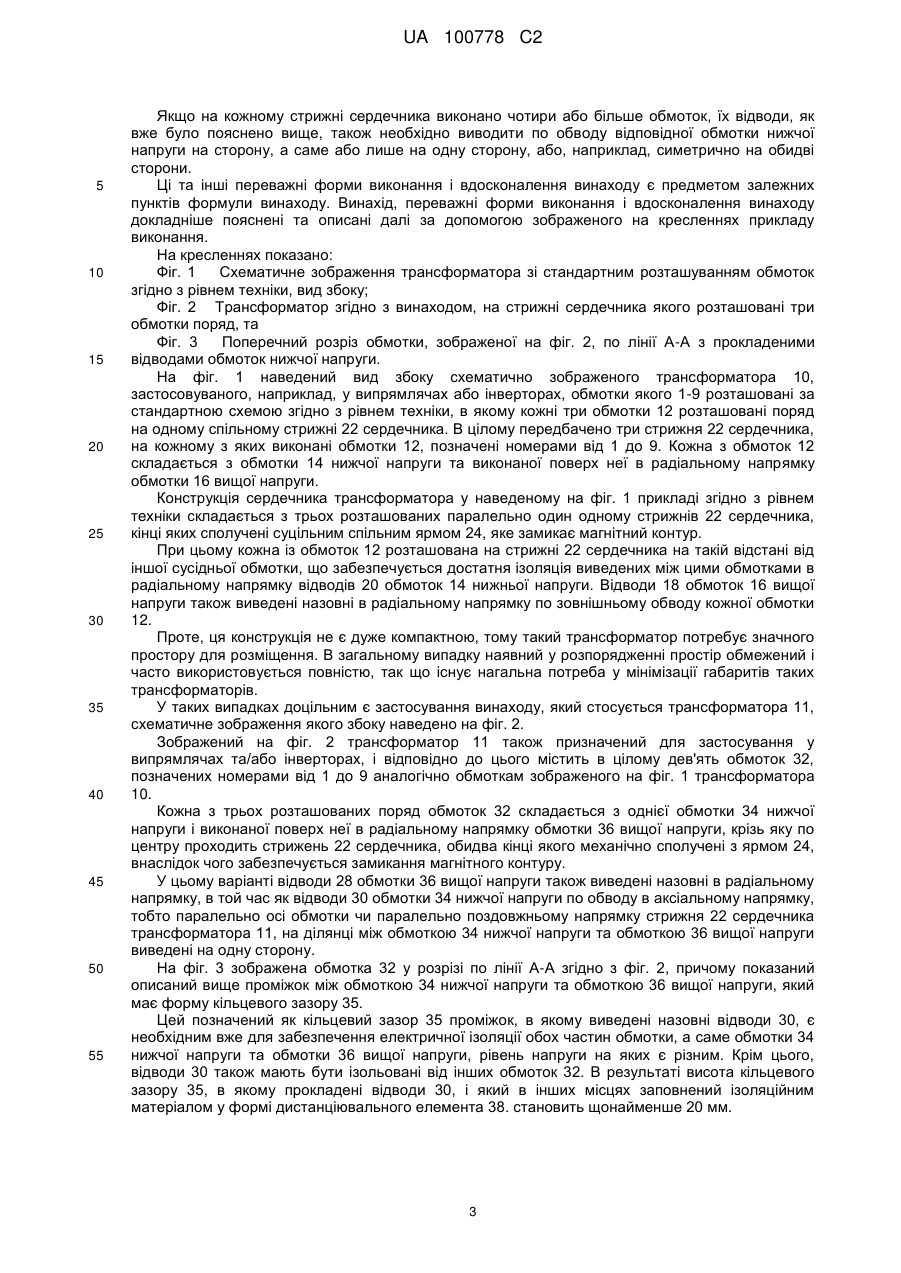 UA 100778 C2

Якщо на кожному стрижні сердечника виконано чотири або більше обмоток, їх відводи, як вже було пояснено вище, також необхідно виводити по обводу відповідної обмотки нижчої напруги на сторону, а саме або лише на одну сторону, або, наприклад, симетрично на обидві сторони.

5 Ці та інші переважні форми виконання і вдосконалення винаходу є предметом залежних пунктів формули винаходу. Винахід, переважні форми виконання і вдосконалення винаходу докладніше пояснені та описані далі за допомогою зображеного на кресленнях прикладу виконання.

На кресленнях показано:

10 Фіг. 1 Схематичне зображення трансформатора зі стандартним розташуванням обмоток згідно з рівнем техніки, вид збоку;

Фіг. 2 Трансформатор згідно з винаходом, на стрижні сердечника якого розташовані три обмотки поряд, та

Фіг. 3 Поперечний розріз обмотки, зображеної на фіг. 2, по лінії А-А з прокладеними 15 відводами обмоток нижчої напруги.

На фіг. 1 наведений вид збоку схематично зображеного трансформатора 10, застосовуваного, наприклад, у випрямлячах або інверторах, обмотки якого 1-9 розташовані за стандартною схемою згідно з рівнем техніки, в якому кожні три обмотки 12 розташовані поряд на одному спільному стрижні 22 сердечника. В цілому передбачено три стрижня 22 сердечника, 20 на кожному з яких виконані обмотки 12, позначені номерами від 1 до 9. Кожна з обмоток 12 складається з обмотки 14 нижчої напруги та виконаної поверх неї в радіальному напрямку обмотки 16 вищої напруги.

Конструкція сердечника трансформатора у наведеному на фіг. 1 прикладі згідно з рівнем техніки складається з трьох розташованих паралельно один одному стрижнів 22 сердечника, 25 кінці яких сполучені суцільним спільним ярмом 24, яке замикає магнітний контур.

При цьому кожна із обмоток 12 розташована на стрижні 22 сердечника на такій відстані від іншої сусідньої обмотки, що забезпечується достатня ізоляція виведених між цими обмотками в радіальному напрямку відводів 20 обмоток 14 нижньої напруги. Відводи 18 обмоток 16 вищої напруги також виведені назовні в радіальному напрямку по зовнішньому обводу кожної обмотки 30 12.

Проте, ця конструкція не є дуже компактною, тому такий трансформатор потребує значного простору для розміщення. В загальному випадку наявний у розпорядженні простір обмежений і часто використовується повністю, так що існує нагальна потреба у мінімізації габаритів таких трансформаторів.

35 У таких випадках доцільним є застосування винаходу, який стосується трансформатора 11, схематичне зображення якого збоку наведено на фіг. 2.

Зображений на фіг. 2 трансформатор 11 також призначений для застосування у випрямлячах та/або інверторах, і відповідно до цього містить в цілому дев'ять обмоток 32, позначених номерами від 1 до 9 аналогічно обмоткам зображеного на фіг. 1 трансформатора 40 10.

Кожна з трьох розташованих поряд обмоток 32 складається з однієї обмотки 34 нижчої напруги і виконаної поверх неї в радіальному напрямку обмотки 36 вищої напруги, крізь яку по центру проходить стрижень 22 сердечника, обидва кінці якого механічно сполучені з ярмом 24, внаслідок чого забезпечується замикання магнітного контуру.

45 У цьому варіанті відводи 28 обмотки 36 вищої напруги також виведені назовні в радіальному напрямку, в той час як відводи 30 обмотки 34 нижчої напруги по обводу в аксіальному напрямку, тобто паралельно осі обмотки чи паралельно поздовжньому напрямку стрижня 22 сердечника трансформатора 11, на ділянці між обмоткою 34 нижчої напруги та обмоткою 36 вищої напруги виведені на одну сторону.

50 На фіг. 3 зображена обмотка 32 у розрізі по лінії А-А згідно з фіг. 2, причому показаний описаний вище проміжок між обмоткою 34 нижчої напруги та обмоткою 36 вищої напруги, який має форму кільцевого зазору 35.

Цей позначений як кільцевий зазор 35 проміжок, в якому виведені назовні відводи 30, є необхідним вже для забезпечення електричної ізоляції обох частин обмотки, а саме обмотки 34 55 нижчої напруги та обмотки 36 вищої напруги, рівень напруги на яких є різним. Крім цього, відводи 30 також мають бути ізольовані від інших обмоток 32. В результаті висота кільцевого зазору 35, в якому прокладені відводи 30, і який в інших місцях заповнений ізоляційним матеріалом у формі дистанціювального елемента 38. становить щонайменше 20 мм.

3